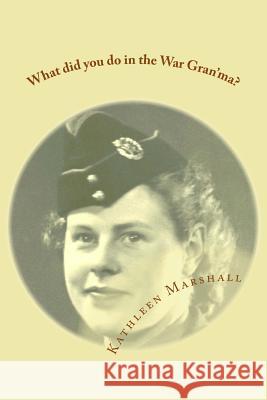 What did you do in the War Gran'ma?

Kathleen Marshall

Kraina Książek